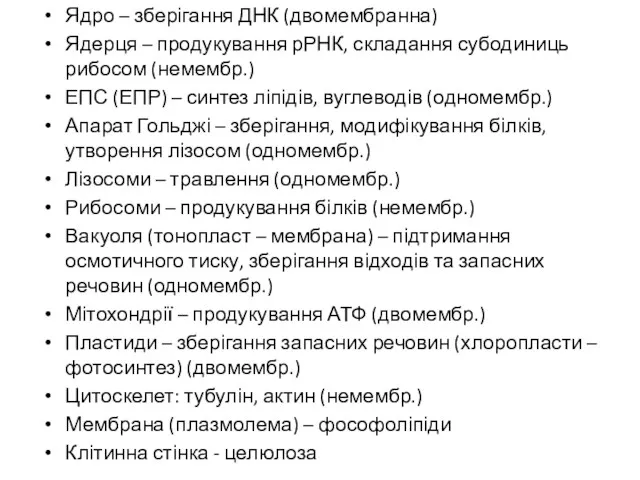 • Ядро – зберігання ДНК (двомембранна)
• Ядерця – продукування рРНК, складання субодиниць рибосом (немембр.)
• ЕПС (ЕПР) – синтез ліпідів, вуглеводів (одномембр.)
• Апарат Гольджі – зберігання, модифікування білків, утворення лізосом (одномембр.)
• Лізосоми – травлення (одномембр.)
• Рибосоми – продукування білків (немембр.)
• Вакуоля (тонопласт – мембрана) – підтримання осмотичного тиску, зберігання відходів та запасних речовин (одномембр.)
• Мітохондрії – продукування АТФ (двомембр.)
• Пластиди – зберігання запасних речовин (хлоропласти – фотосинтез) (двомембр.)
• Цитоскелет: тубулін, актин (немембр.)
• Мембрана (плазмолема) – фософоліпіди
• Клітинна стінка - целюлоза